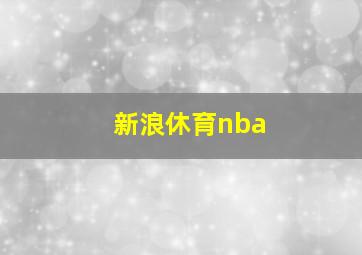 新浪休育nba